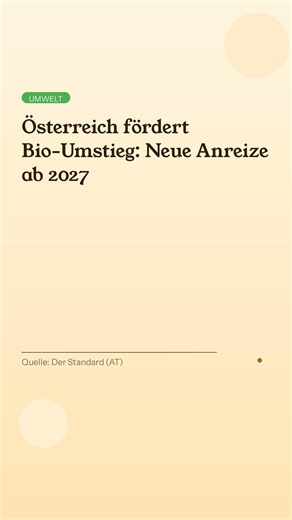 UMWELT

Österreich fördert Bio-Umstieg: Neue Anreize ab 2027

Quelle: Der Standard (AT)